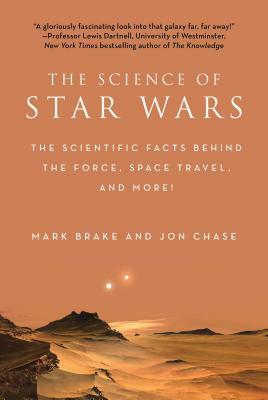 "A gloriously fascinating look into that galaxy far, far away!"
—Professor Lewis Dartnell, University of Westminster,
New York Times bestselling author of The Knowledge

THE SCIENCE OF
STAR WARS

THE SCIENTIFIC FACTS BEHIND THE FORCE, SPACE TRAVEL, AND MORE!

MARK BRAKE AND JON CHASE